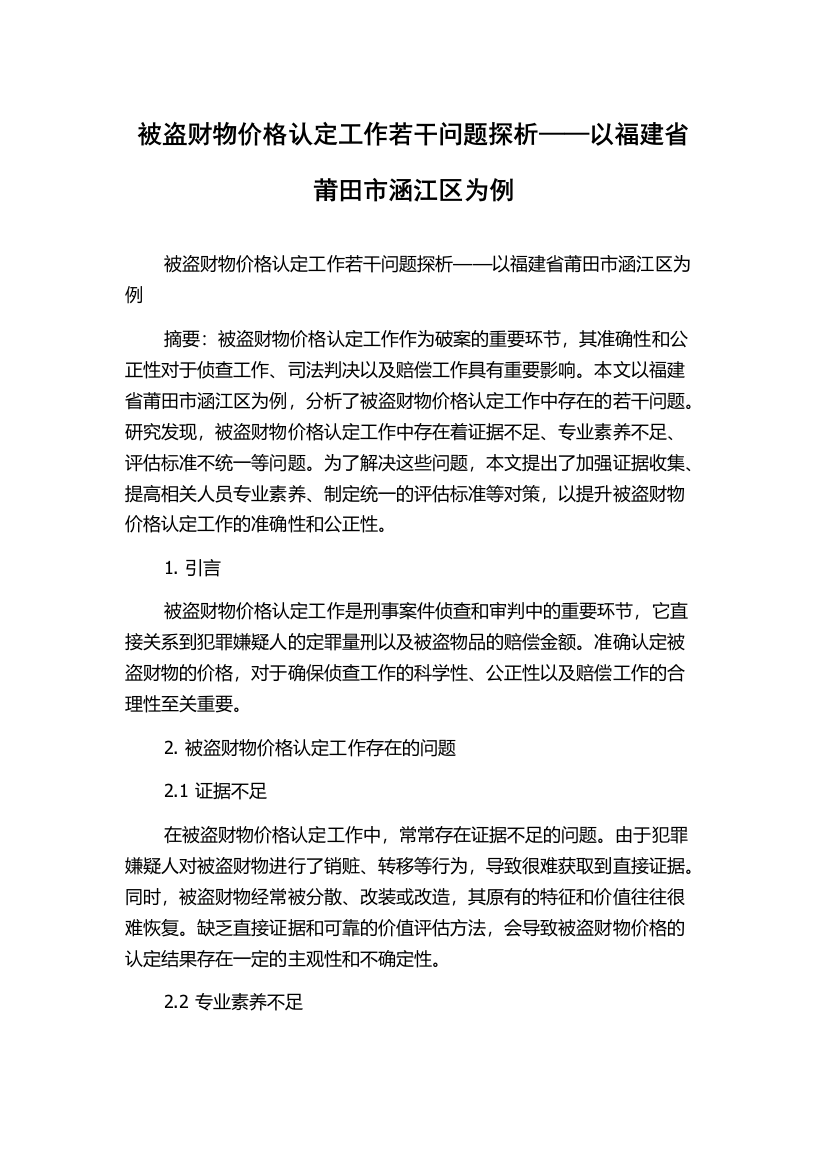 被盗财物价格认定工作若干问题探析——以福建省莆田市涵江区为例

被盗财物价格认定工作若干问题探析——以福建省莆田市涵江区为例

摘要：被盗财物价格认定工作作为破案的重要环节，其准确性和公正性对于侦查工作、司法判决以及赔偿工作具有重要影响。本文以福建省莆田市涵江区为例，分析了被盗财物价格认定工作中存在的若干问题。研究发现，被盗财物价格认定工作中存在着证据不足、专业素养不足、评估标准不统一等问题。为了解决这些问题，本文提出了加强证据收集、提高相关人员专业素养、制定统一的评估标准等对策，以提升被盗财物价格认定工作的准确性和公正性。

1. 引言

被盗财物价格认定工作是刑事案件侦查和审判中的重要环节，它直接关系到犯罪嫌疑人的定罪量刑以及被盗物品的赔偿金额。准确认定被盗财物的价格，对于确保侦查工作的科学性、公正性以及赔偿工作的合理性至关重要。

2. 被盗财物价格认定工作存在的问题

2.1 证据不足

在被盗财物价格认定工作中，常常存在证据不足的问题。由于犯罪嫌疑人对被盗财物进行了销赃、转移等行为，导致很难获取到直接证据。同时，被盗财物经常被分散、改装或改造，其原有的特征和价值往往很难恢复。缺乏直接证据和可靠的价值评估方法，会导致被盗财物价格的认定结果存在一定的主观性和不确定性。

2.2 专业素养不足